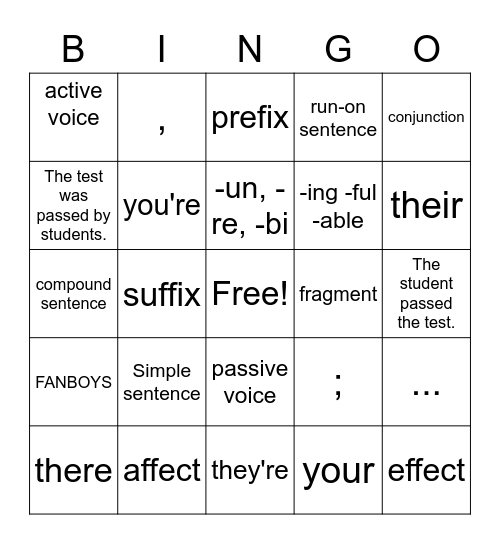 | B | I | N | G | O |
|---|---|---|---|---|
| active voice | , | prefix | run-on sentence | conjunction |
| The test was passed by students. | you're | -un, -re, -bi | -ing -ful -able | their |
| compound sentence | suffix | Free! | fragment | The student passed the test. |
| FANBOYS | Simple sentence | passive voice | ; | ... |
| there | affect | they're | your | effect |